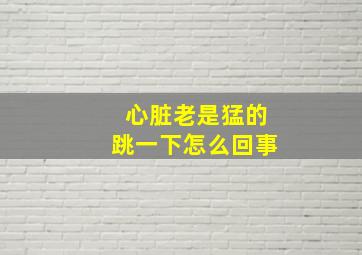 心脏老是猛的
跳一下怎么回事